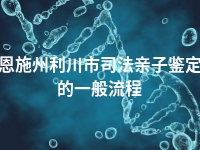 恩施州利川市司法亲子鉴定的一般流程